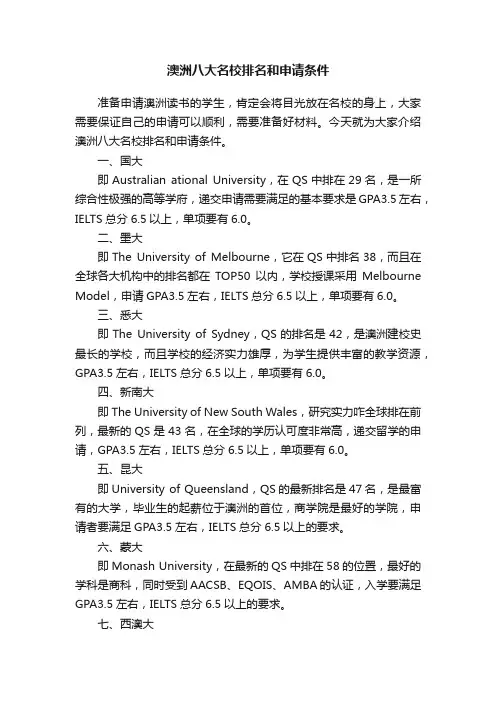 澳洲八大名校排名和申请条件

准备申请澳洲读书的学生，肯定会将目光放在名校的身上，大家需要保证自己的申请可以顺利，需要准备好材料。今天就为大家介绍澳洲八大名校排名和申请条件。

一、国大

即 Australian ational University，在 QS 中排在 29 名，是一所综合性极强的高等学府，递交申请需要满足的基本要求是 GPA3.5 左右，IELTS 总分 6.5 以上，单项要有 6.0。

二、墨大

即 The University of Melbourne，它在 QS 中排名 38，而且在全球各大机构中的排名都在 TOP50 以内，学校授课采用 Melbourne Model，申请 GPA3.5 左右，IELTS 总分 6.5 以上，单项要有 6.0。

三、悉大

即 The University of Sydney，QS 的排名是 42，是澳洲建校史最长的学校，而且学校的经济实力雄厚，为学生提供丰富的教学资源，GPA3.5 左右，IELTS 总分 6.5 以上，单项要有 6.0。

四、新南大

即 The University of New South Wales，研究实力咋全球排在前列，最新的 QS 是 43 名，在全球的学历认可度非常高，递交留学的申请，GPA3.5 左右，IELTS 总分 6.5 以上，单项要有 6.0。

五、昆大

即 University of Queensland，QS 的最新排名是 47 名，是最富有的大学，毕业生的起薪位于澳洲的首位，商学院是最好的学院，申请者要满足 GPA3.5 左右，IELTS 总分 6.5 以上的要求。

六、蒙大

即 Monash University，在最新的 QS 中排在 58 的位置，最好的学科是商科，同时受到 AACSB、EQOIS、AMBA 的认证，入学要满足 GPA3.5 左右，IELTS 总分 6.5 以上的要求。

七、西澳大